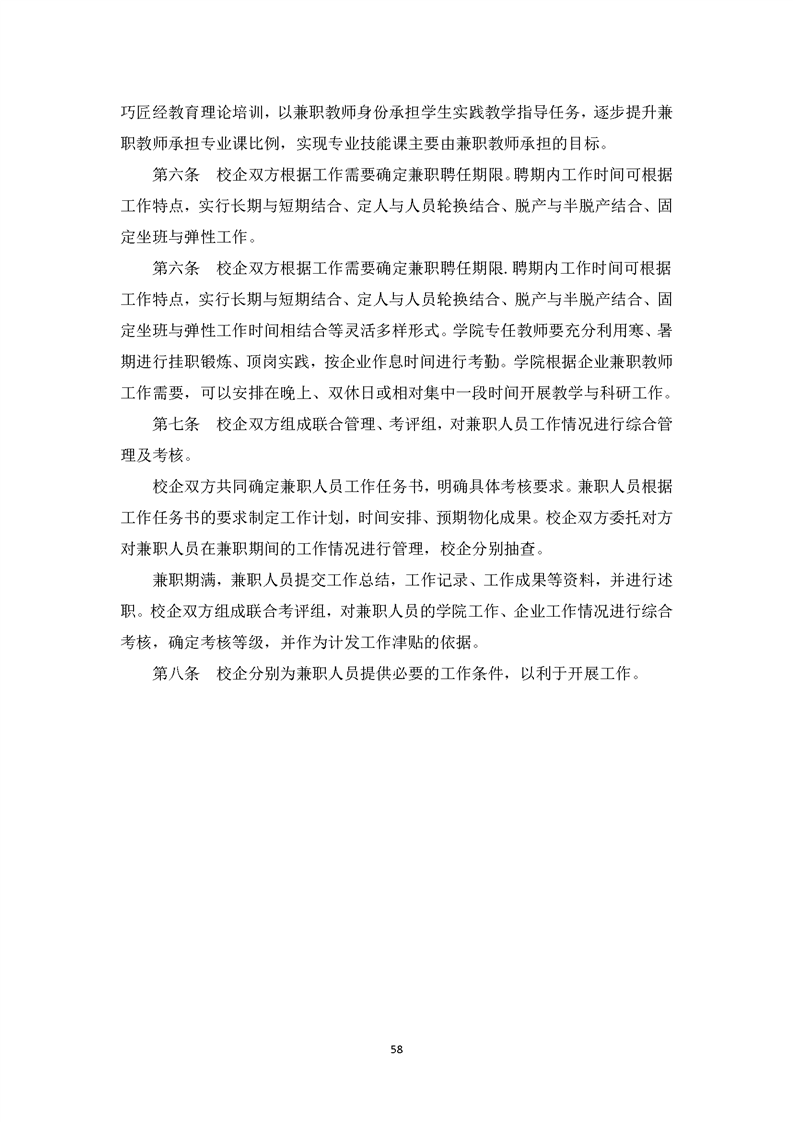 巧匠经教育理论培训，以兼职教师身份承担学生实践教学指导任务，逐步提升兼职教师承担专业课比例，实现专业技能课主要由兼职教师承担的目标。

第六条　校企双方根据工作需要确定兼职聘任期限。聘期内工作时间可根据工作特点，实行长期与短期结合、定人与人员轮换结合、脱产与半脱产结合、固定坐班与弹性工作。

第六条　校企双方根据工作需要确定兼职聘任期限.聘期内工作时间可根据工作特点，实行长期与短期结合、定人与人员轮换结合、脱产与半脱产结合、固定坐班与弹性工作时间相结合等灵活多样形式。学院专任教师要充分利用寒、暑期进行挂职锻炼、顶岗实践，按企业作息时间进行考勤。学院根据企业兼职教师工作需要，可以安排在晚上、双休日或相对集中一段时间开展教学与科研工作。

第七条　校企双方组成联合管理、考评组，对兼职人员工作情况进行综合管理及考核。

校企双方共同确定兼职人员工作任务书，明确具体考核要求。兼职人员根据工作任务书的要求制定工作计划，时间安排、预期物化成果。校企双方委托对方对兼职人员在兼职期间的工作情况进行管理，校企分别抽查。

兼职期满，兼职人员提交工作总结，工作记录、工作成果等资料，并进行述职。校企双方组成联合考评组，对兼职人员的学院工作、企业工作情况进行综合考核，确定考核等级，并作为计发工作津贴的依据。

第八条　校企分别为兼职人员提供必要的工作条件，以利于开展工作。

58